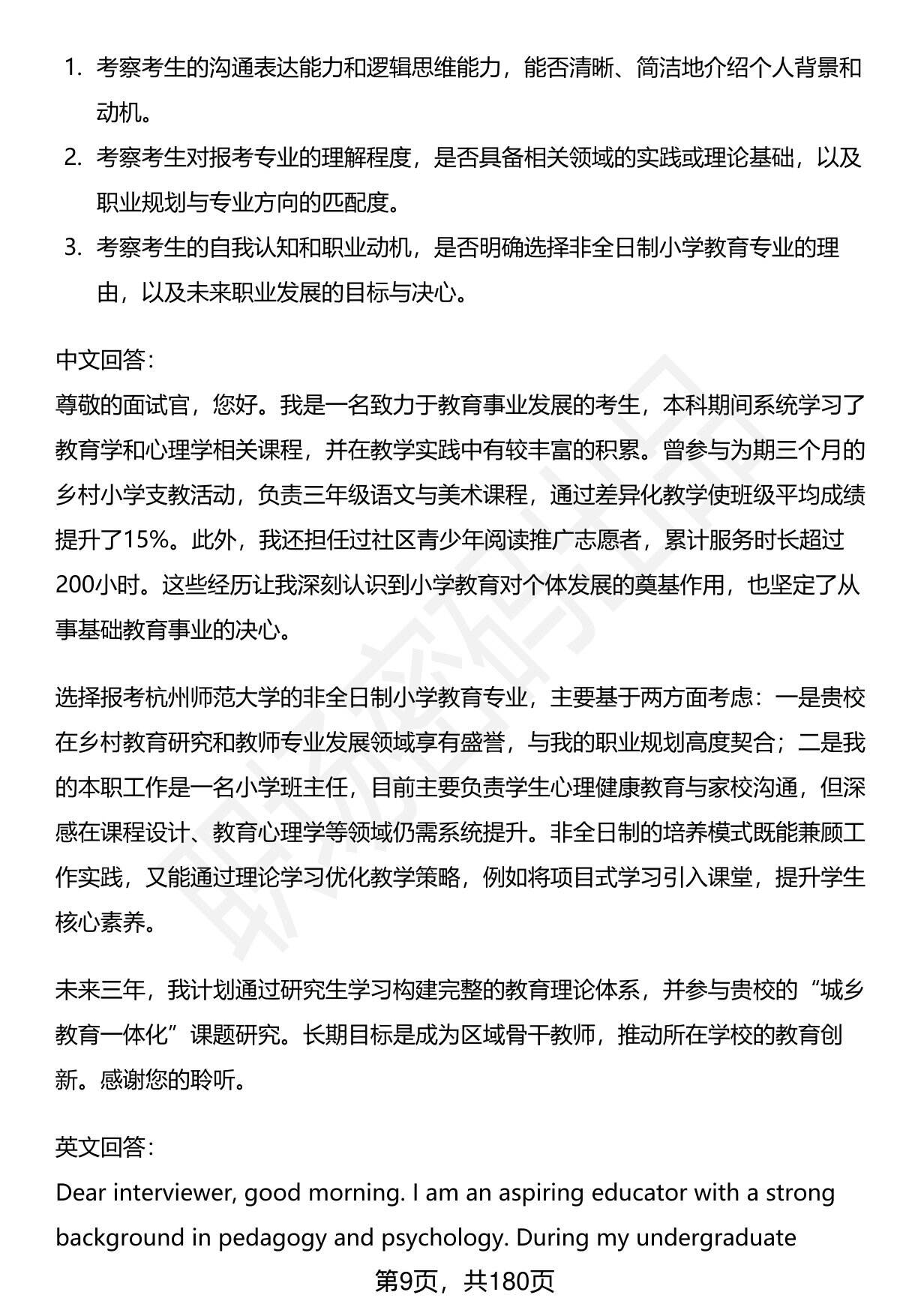 1. 考察考生的沟通表达能力和逻辑思维能力，能否清晰、简洁地介绍个人背景和动机。
2. 考察考生对报考专业的理解程度，是否具备相关领域的实践或理论基础，以及职业规划与专业方向的匹配度。
3. 考察考生的自我认知和职业动机，是否明确选择非全日制小学教育专业的理由，以及未来职业发展的目标与决心。

中文回答：
尊敬的面试官，您好。我是一名致力于教育事业发展的考生，本科期间系统学习了教育学和心理学相关课程，并在教学实践中有较丰富的积累。曾参与为期三个月的乡村小学支教活动，负责三年级语文与美术课程，通过差异化教学使班级平均成绩提升了15%。此外，我还担任过社区青少年阅读推广志愿者，累计服务时长超过200小时。这些经历让我深刻认识到小学教育对个体发展的奠基作用，也坚定了从事基础教育事业的决心。

选择报考杭州师范大学的非全日制小学教育专业，主要基于两方面考虑：一是贵校在乡村教育研究和教师专业发展领域享有盛誉，与我的职业规划高度契合；二是我的本职工作是一名小学班主任，目前主要负责学生心理健康教育与家校沟通，但深感在课程设计、教育心理学等领域仍需系统提升。非全日制的培养模式既能兼顾工作实践，又能通过理论学习优化教学策略，例如将项目式学习引入课堂，提升学生核心素养。

未来三年，我计划通过研究生学习构建完整的教育理论体系，并参与贵校的“城乡教育一体化”课题研究。长期目标是成为区域骨干教师，推动所在学校的教育创新。感谢您的聆听。

英文回答：
Dear interviewer, good morning. I am an aspiring educator with a strong background in pedagogy and psychology. During my undergraduate

第9页，共180页